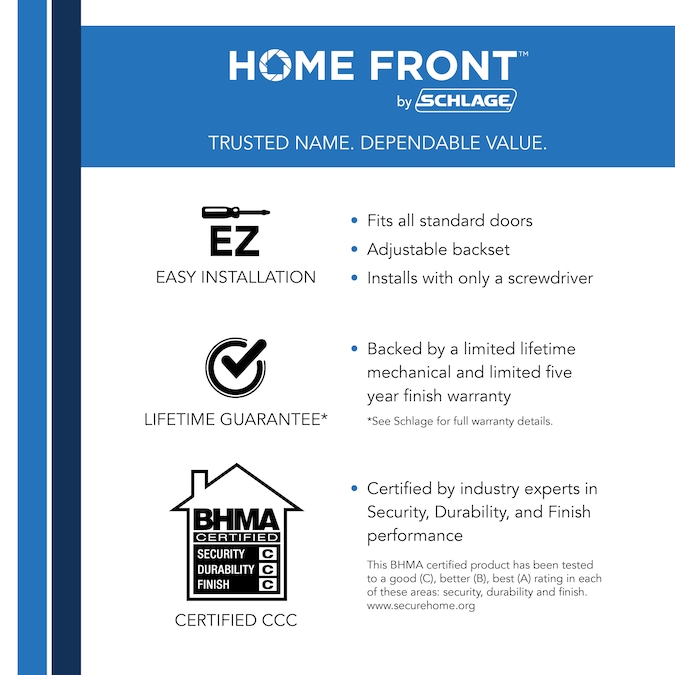 HOME FRONT™
by SCHLAGE

TRUSTED NAME. DEPENDABLE VALUE.

EZ
EASY INSTALLATION

• Fits all standard doors
• Adjustable backset
• Installs with only a screwdriver

LIFETIME GUARANTEE*

• Backed by a limited lifetime mechanical and limited five year finish warranty

*See Schlage for full warranty details.

BHMA CERTIFIED
SECURITY C
DURABILITY C
FINISH C

CERTIFIED CCC

• Certified by industry experts in Security, Durability, and Finish performance

This BHMA certified product has been tested to a good (C), better (B), best (A) rating in each of these areas: security, durability and finish. www.securehome.org